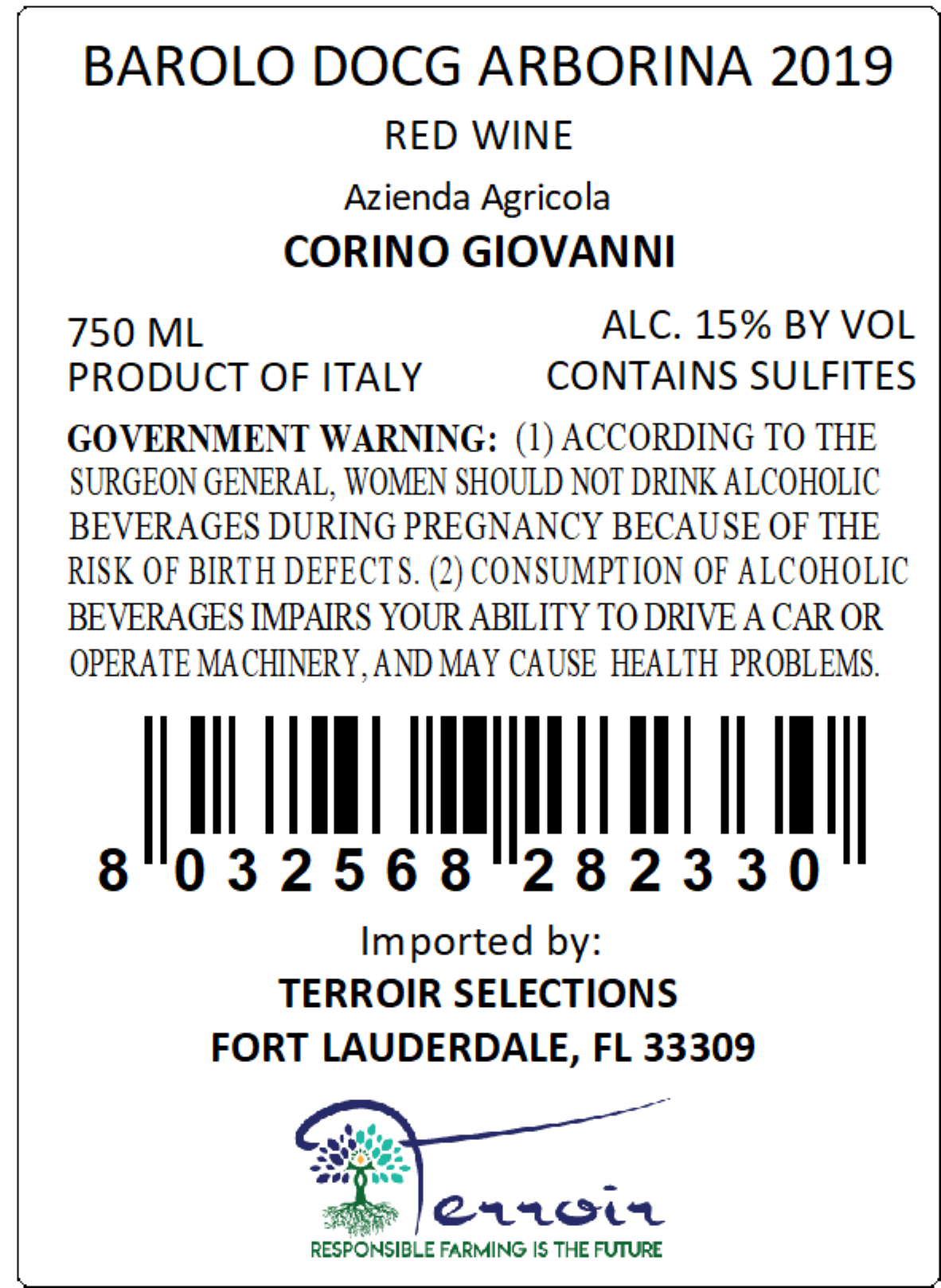 BAROLO DOCG ARBORINA 2019

RED WINE

Azienda Agricola

CORINO GIOVANNI

750 ML
PRODUCT OF ITALY

ALC. 15% BY VOL
CONTAINS SULFITES

GOVERNMENT WARNING: (1) ACCORDING TO THE SURGEON GENERAL, WOMEN SHOULD NOT DRINK ALCOHOLIC BEVERAGES DURING PREGNANCY BECAUSE OF THE RISK OF BIRTH DEFECTS. (2) CONSUMPTION OF ALCOHOLIC BEVERAGES IMPAIRS YOUR ABILITY TO DRIVE A CAR OR OPERATE MACHINERY, AND MAY CAUSE HEALTH PROBLEMS.

8 032568 282330

Imported by:
TERROIR SELECTIONS
FORT LAUDERDALE, FL 33309

Terroir
RESPONSIBLE FARMING IS THE FUTURE